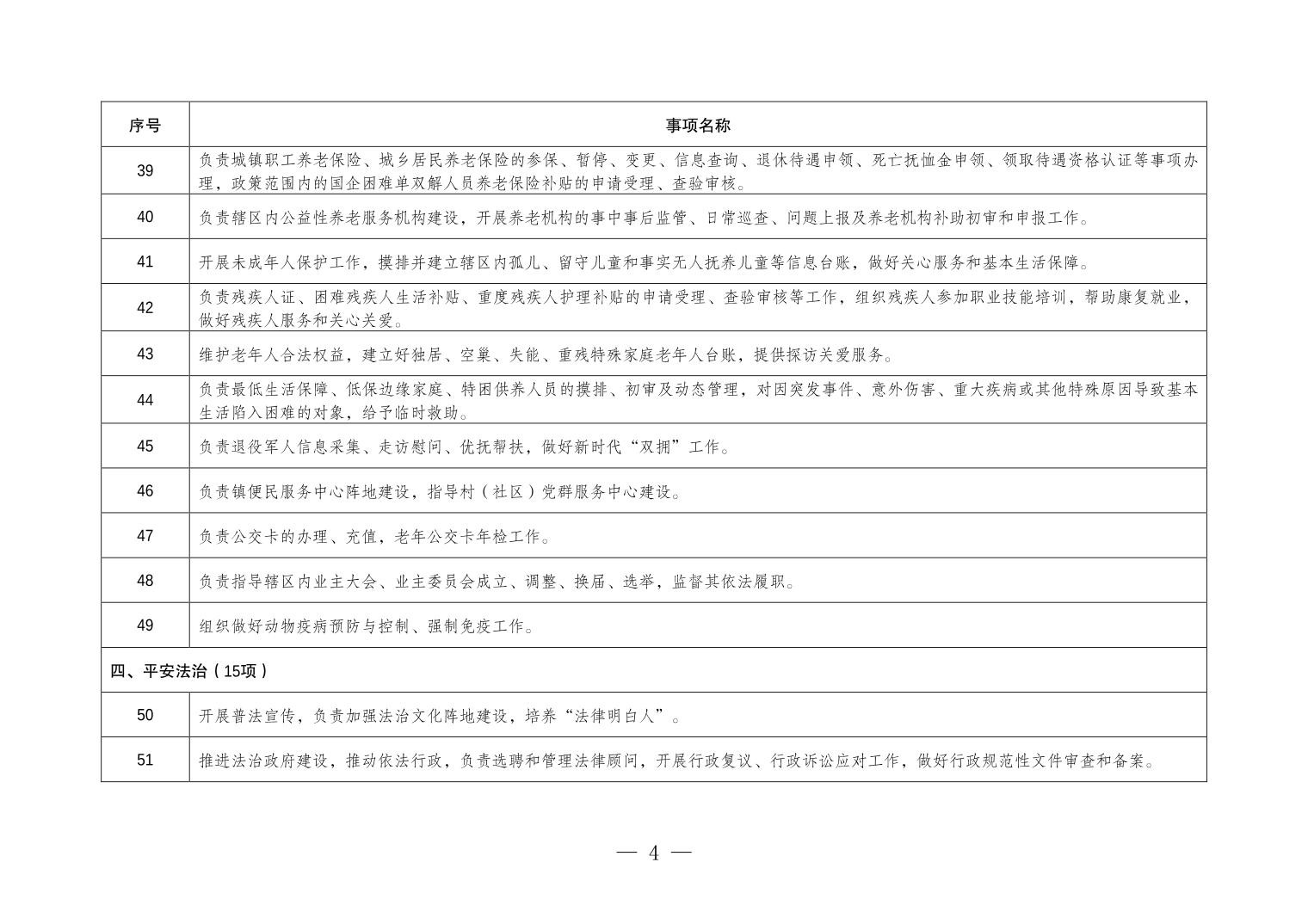 | 序号 | 事项名称 |
|---|---|
| 39 | 负责城镇职工养老保险、城乡居民养老保险的参保、暂停、变更、信息查询、退休待遇申领、死亡抚恤金申领、领取待遇资格认证等事项办理，政策范围内的国企困难单双解人员养老保险补贴的申请受理、查验审核。 |
| 40 | 负责辖区内公益性养老服务机构建设，开展养老机构的事中事后监管、日常巡查、问题上报及养老机构补助初审和申报工作。 |
| 41 | 开展未成年人保护工作，摸排并建立辖区内孤儿、留守儿童和事实无人抚养儿童等信息台账，做好关心服务和基本生活保障。 |
| 42 | 负责残疾人证、困难残疾人生活补贴、重度残疾人护理补贴的申请受理、查验审核等工作，组织残疾人参加职业技能培训，帮助康复就业，做好残疾人服务和关心关爱。 |
| 43 | 维护老年人合法权益，建立好独居、空巢、失能、重残特殊家庭老年人台账，提供探访关爱服务。 |
| 44 | 负责最低生活保障、低保边缘家庭、特困供养人员的摸排、初审及动态管理，对因突发事件、意外伤害、重大疾病或其他特殊原因导致基本生活陷入困难的对象，给予临时救助。 |
| 45 | 负责退役军人信息采集、走访慰问、优抚帮扶，做好新时代“双拥”工作。 |
| 46 | 负责镇便民服务中心阵地建设，指导村（社区）党群服务中心建设。 |
| 47 | 负责公交卡的办理、充值，老年公交卡年检工作。 |
| 48 | 负责指导辖区内业主大会、业主委员会成立、调整、换届、选举，监督其依法履职。 |
| 49 | 组织做好动物疫病预防与控制、强制免疫工作。 |
| 四、平安法治（15项） | |
| 50 | 开展普法宣传，负责加强法治文化阵地建设，培养“法律明白人”。 |
| 51 | 推进法治政府建设，推动依法行政，负责选聘和管理法律顾问，开展行政复议、行政诉讼应对工作，做好行政规范性文件审查和备案。 |

— 4 —